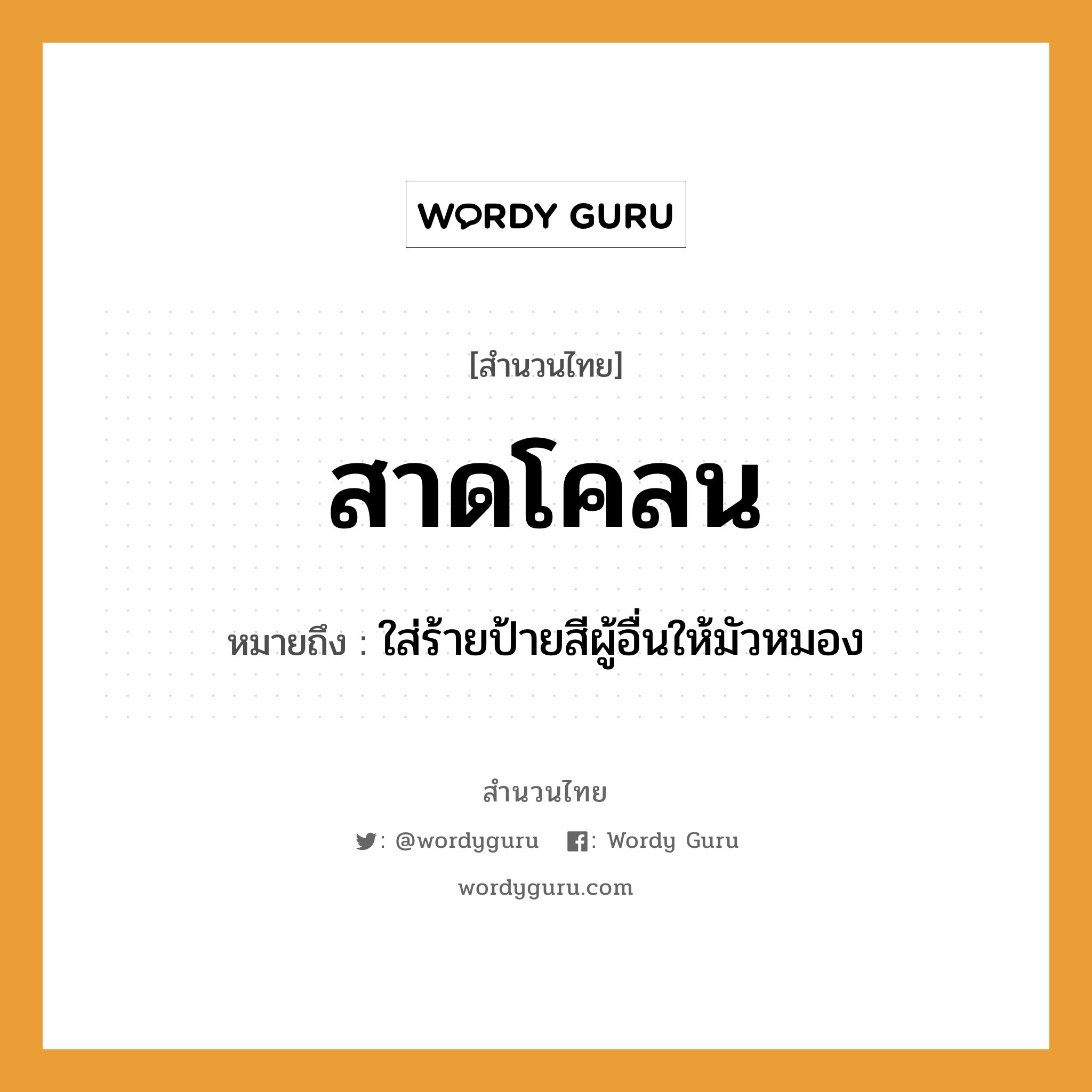 WORDY GURU

[สำนวนไทย]

สาดโคลน

หมายถึง : ใส่ร้ายป้ายสีผู้อื่นให้มัวหมอง

สำนวนไทย

: @wordyguru : Wordy Guru

wordyguru.com